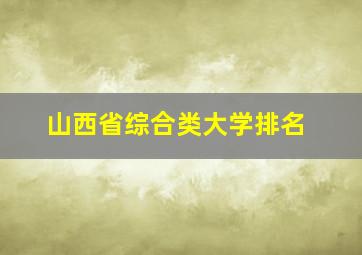 山西省综合类大学排名